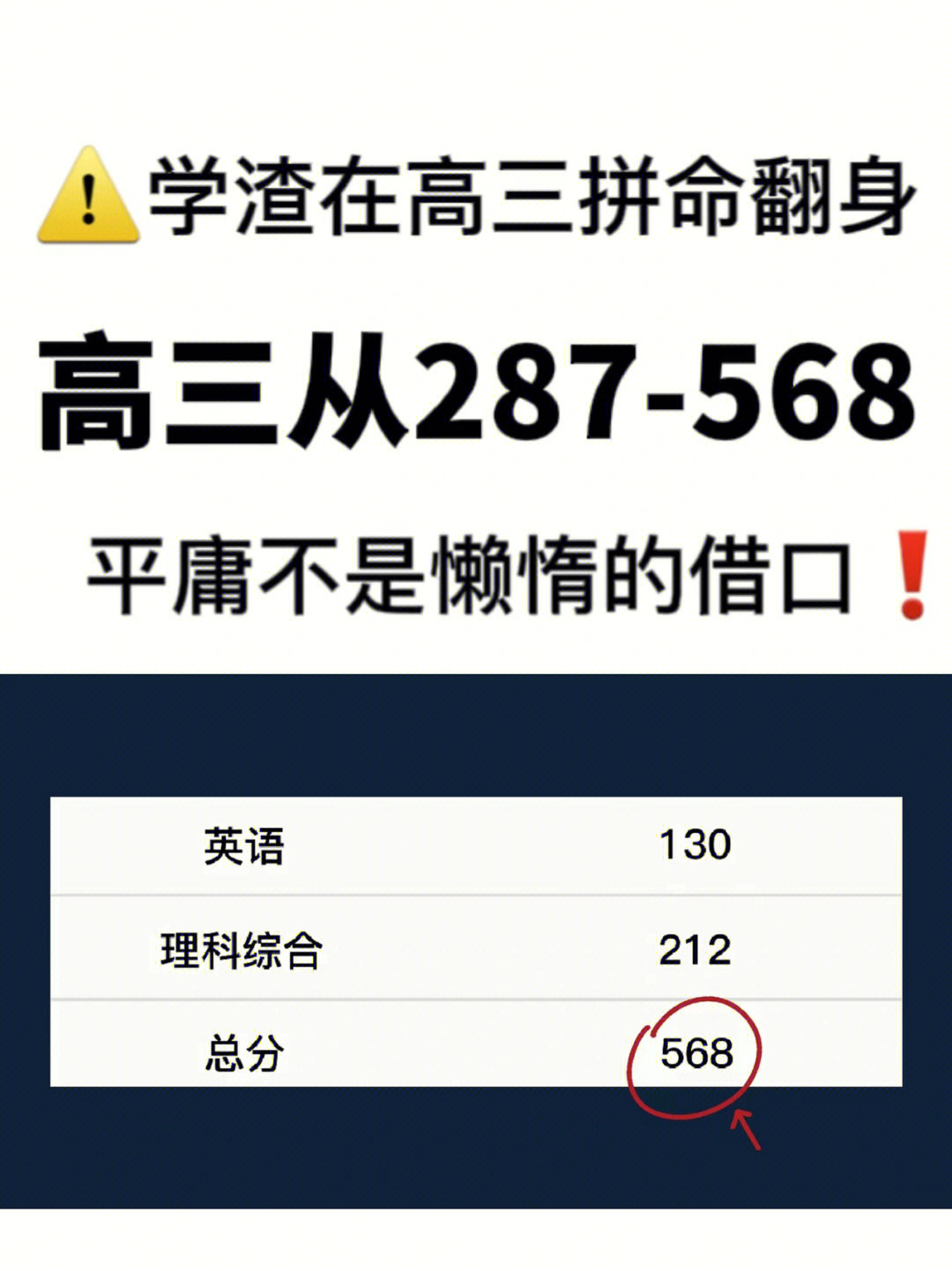 ⚠️学渣在高三拼命翻身

高三从287-568

平庸不是懒惰的借口❗

| 英语 | 130 |
|---|---|
| 理科综合 | 212 |
| 总分 | 568 |